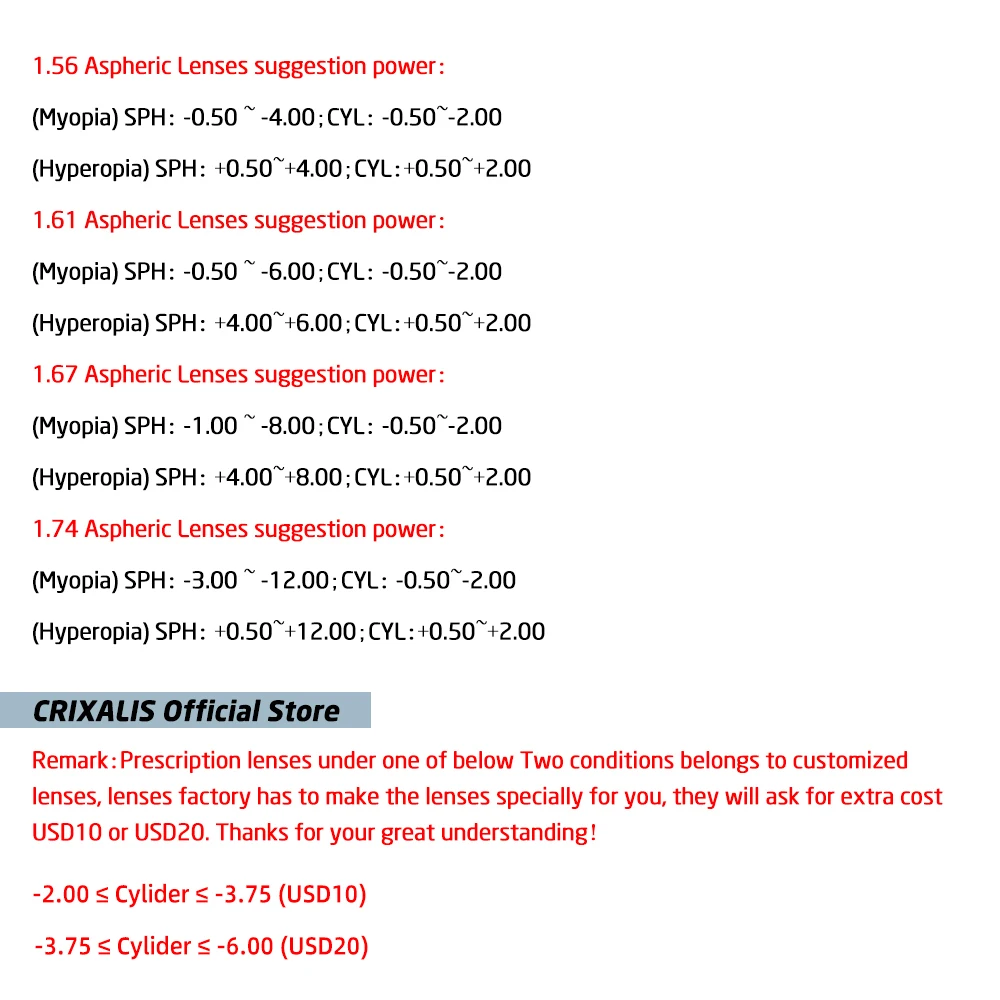 1.56 Aspheric Lenses suggestion power:

(Myopia) SPH: -0.50 ~ -4.00; CYL: -0.50~-2.00

(Hyperopia) SPH: +0.50~+4.00; CYL: +0.50~+2.00

1.61 Aspheric Lenses suggestion power:

(Myopia) SPH: -0.50 ~ -6.00; CYL: -0.50~-2.00

(Hyperopia) SPH: +4.00~+6.00; CYL: +0.50~+2.00

1.67 Aspheric Lenses suggestion power:

(Myopia) SPH: -1.00 ~ -8.00; CYL: -0.50~-2.00

(Hyperopia) SPH: +4.00~+8.00; CYL: +0.50~+2.00

1.74 Aspheric Lenses suggestion power:

(Myopia) SPH: -3.00 ~ -12.00; CYL: -0.50~-2.00

(Hyperopia) SPH: +0.50~+12.00; CYL: +0.50~+2.00

CRIXALIS Official Store

Remark: Prescription lenses under one of below Two conditions belongs to customized lenses, lenses factory has to make the lenses specially for you, they will ask for extra cost USD10 or USD20. Thanks for your great understanding!

-2.00 ≤ Cylider ≤ -3.75 (USD10)

-3.75 ≤ Cylider ≤ -6.00 (USD20)